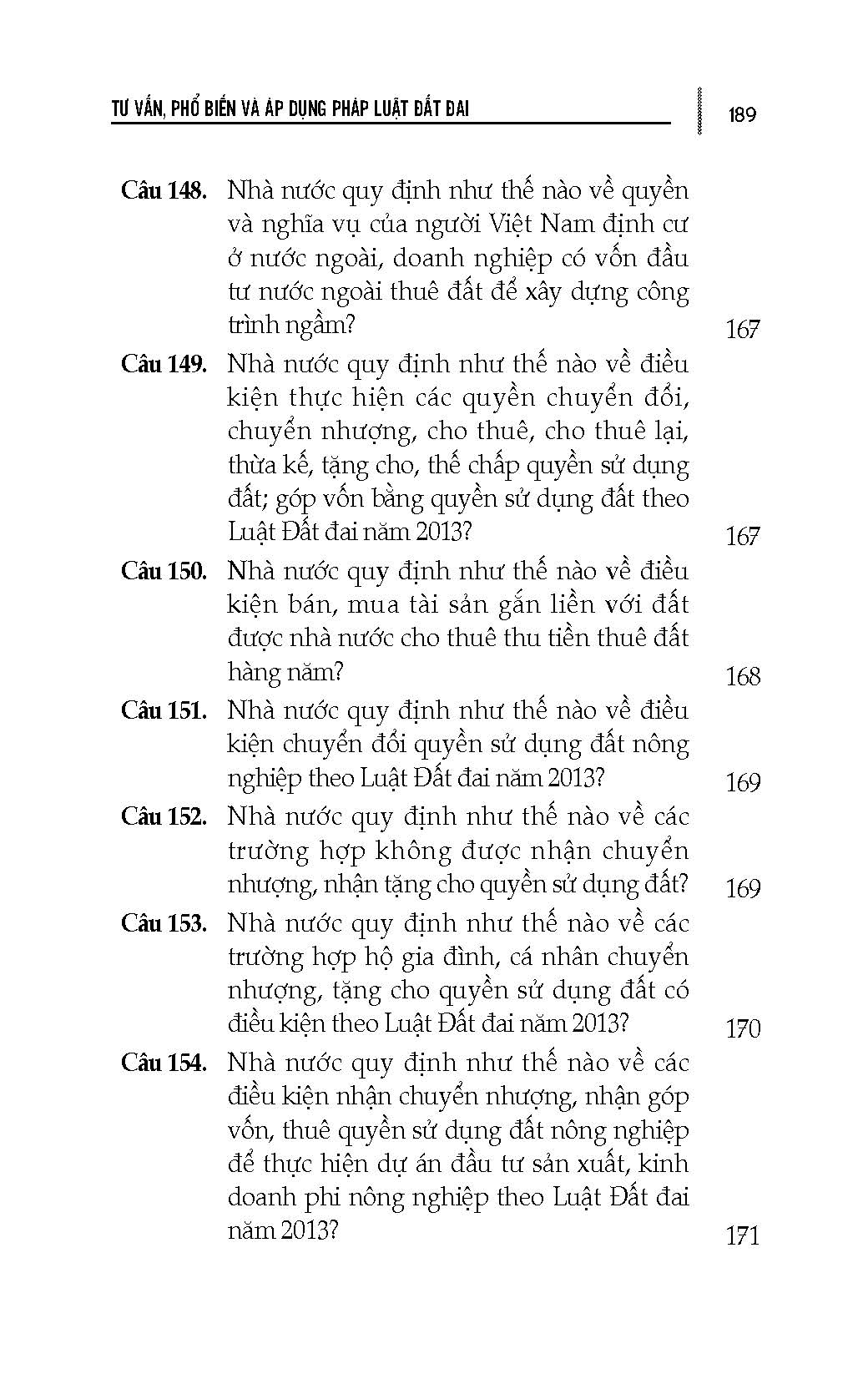 TƯ VẤN, PHỔ BIẾN VÀ ÁP DỤNG PHÁP LUẬT ĐẤT ĐAI

189

Câu 148. Nhà nước quy định như thế nào về quyền và nghĩa vụ của người Việt Nam định cư ở nước ngoài, doanh nghiệp có vốn đầu tư nước ngoài thuê đất để xây dựng công trình ngầm? 167

Câu 149. Nhà nước quy định như thế nào về điều kiện thực hiện các quyền chuyển đổi, chuyển nhượng, cho thuê, cho thuê lại, thừa kế, tặng cho, thế chấp quyền sử dụng đất; góp vốn bằng quyền sử dụng đất theo Luật Đất đai năm 2013? 167

Câu 150. Nhà nước quy định như thế nào về điều kiện bán, mua tài sản gắn liền với đất được nhà nước cho thuê thu tiền thuê đất hàng năm? 168

Câu 151. Nhà nước quy định như thế nào về điều kiện chuyển đổi quyền sử dụng đất nông nghiệp theo Luật Đất đai năm 2013? 169

Câu 152. Nhà nước quy định như thế nào về các trường hợp không được nhận chuyển nhượng, nhận tặng cho quyền sử dụng đất? 169

Câu 153. Nhà nước quy định như thế nào về các trường hợp hộ gia đình, cá nhân chuyển nhượng, tặng cho quyền sử dụng đất có điều kiện theo Luật Đất đai năm 2013? 170

Câu 154. Nhà nước quy định như thế nào về các điều kiện nhận chuyển nhượng, nhận góp vốn, thuê quyền sử dụng đất nông nghiệp để thực hiện dự án đầu tư sản xuất, kinh doanh phi nông nghiệp theo Luật Đất đai năm 2013? 171